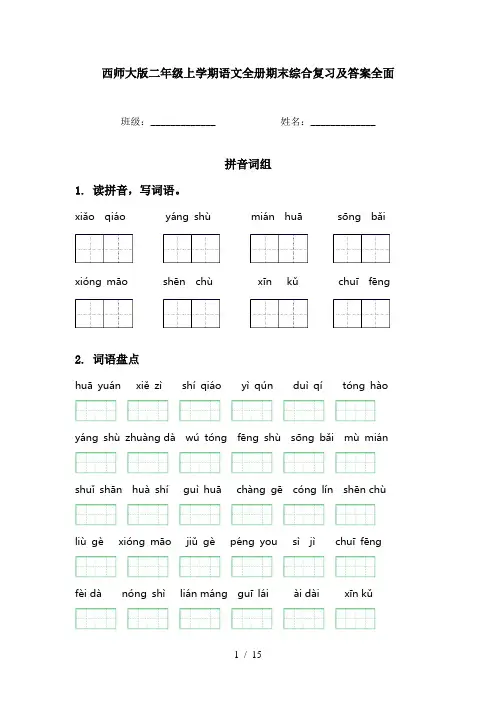 西师大版二年级上学期语文全册期末综合复习及答案全面

班级：______________ 姓名：______________

拼音词组

1. 读拼音，写词语。

xiǎo qiáo yáng shù mián huā sōng bǎi

xióng māo shēn chù xīn kǔ chuī fēng

2. 词语盘点

huā yuán xiě zì shí qiáo yì qún duì qí tóng hào

yáng shù zhuàng dà wú tóng fēng shù sōng bǎi mù mián

shuǐ shān huà shí guì huā chàng gē cóng lín shēn chù

liù gè xióng māo jiǔ gè péng you sì jì chuī fēng

fèi dà nóng shì lián máng guī lái ài dài xīn kǔ

1 / 15